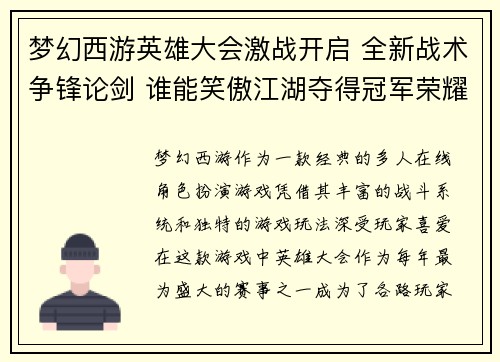 梦幻西游英雄大会激战开启 全新战术争锋论剑 谁能笑傲江湖夺得冠军荣耀

梦幻西游作为一款经典的多人在线角色扮演游戏凭借其丰富的战斗系统和独特的游戏玩法深受玩家喜爱在这款游戏中英雄大会作为每年最为盛大的赛事之一成为了各路玩家